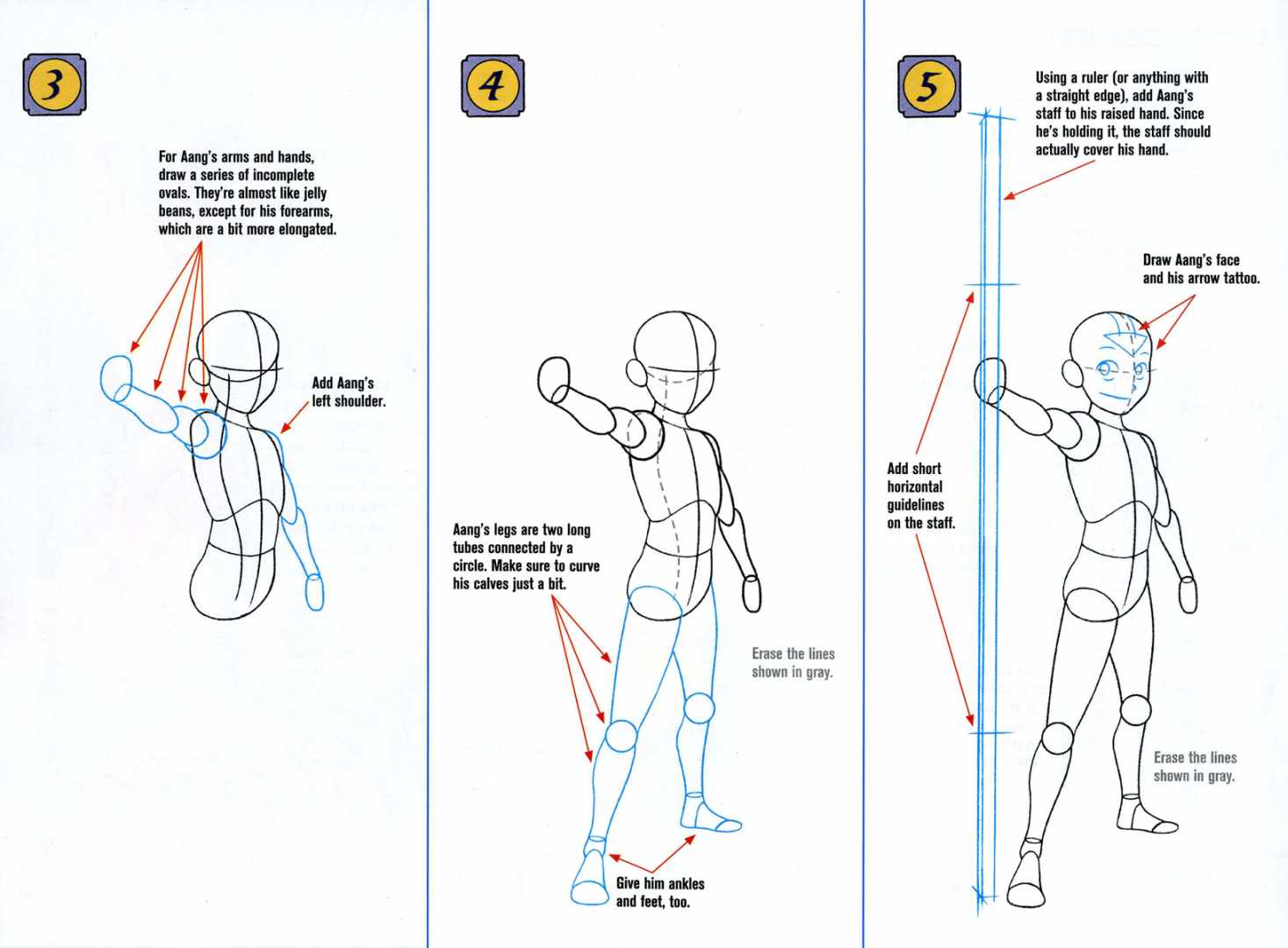 3

For Aang's arms and hands, draw a series of incomplete ovals. They're almost like jelly beans, except for his forearms, which are a bit more elongated.

Add Aang's left shoulder.

4

Aang's legs are two long tubes connected by a circle. Make sure to curve his calves just a bit.

Erase the lines shown in gray.

Give him ankles and feet, too.

5

Using a ruler (or anything with a straight edge), add Aang's staff to his raised hand. Since he's holding it, the staff should actually cover his hand.

Draw Aang's face and his arrow tattoo.

Add short horizontal guidelines on the staff.

Erase the lines shown in gray.